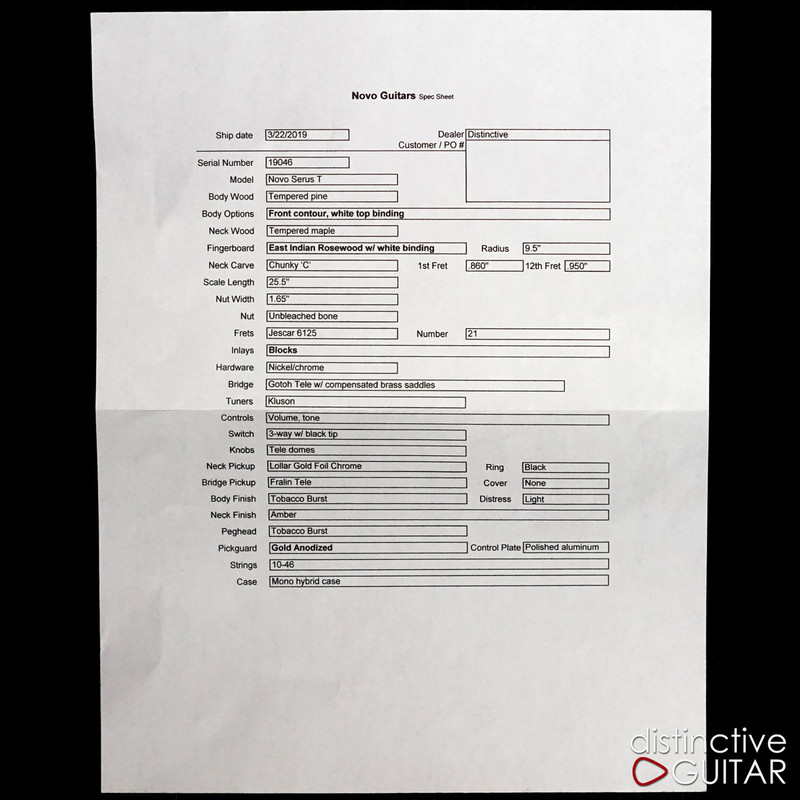 Novo Guitars Spec Sheet

Ship date 3/22/2019
Dealer Distinctive
Customer / PO #

Serial Number 19046
Model Novo Serus T
Body Wood Tempered pine
Body Options Front contour, white top binding
Neck Wood Tempered maple
Fingerboard East Indian Rosewood w/ white binding
Radius 9.5"
Neck Carve Chunky 'C'
1st Fret .860"
12th Fret .950"
Scale Length 25.5"
Nut Width 1.65"
Nut Unbleached bone
Frets Jescar 6125
Number 21
Inlays Blocks
Hardware Nickel/chrome
Bridge Gotoh Tele w/ compensated brass saddles
Tuners Kluson
Controls Volume, tone
Switch 3-way w/ black tip
Knobs Tele domes
Neck Pickup Lollar Gold Foil Chrome
Ring Black
Bridge Pickup Fralin Tele
Cover None
Body Finish Tobacco Burst
Distress Light
Neck Finish Amber
Peghead Tobacco Burst
Pickguard Gold Anodized
Control Plate Polished aluminum
Strings 10-46
Case Mono hybrid case

distinctive GUITAR